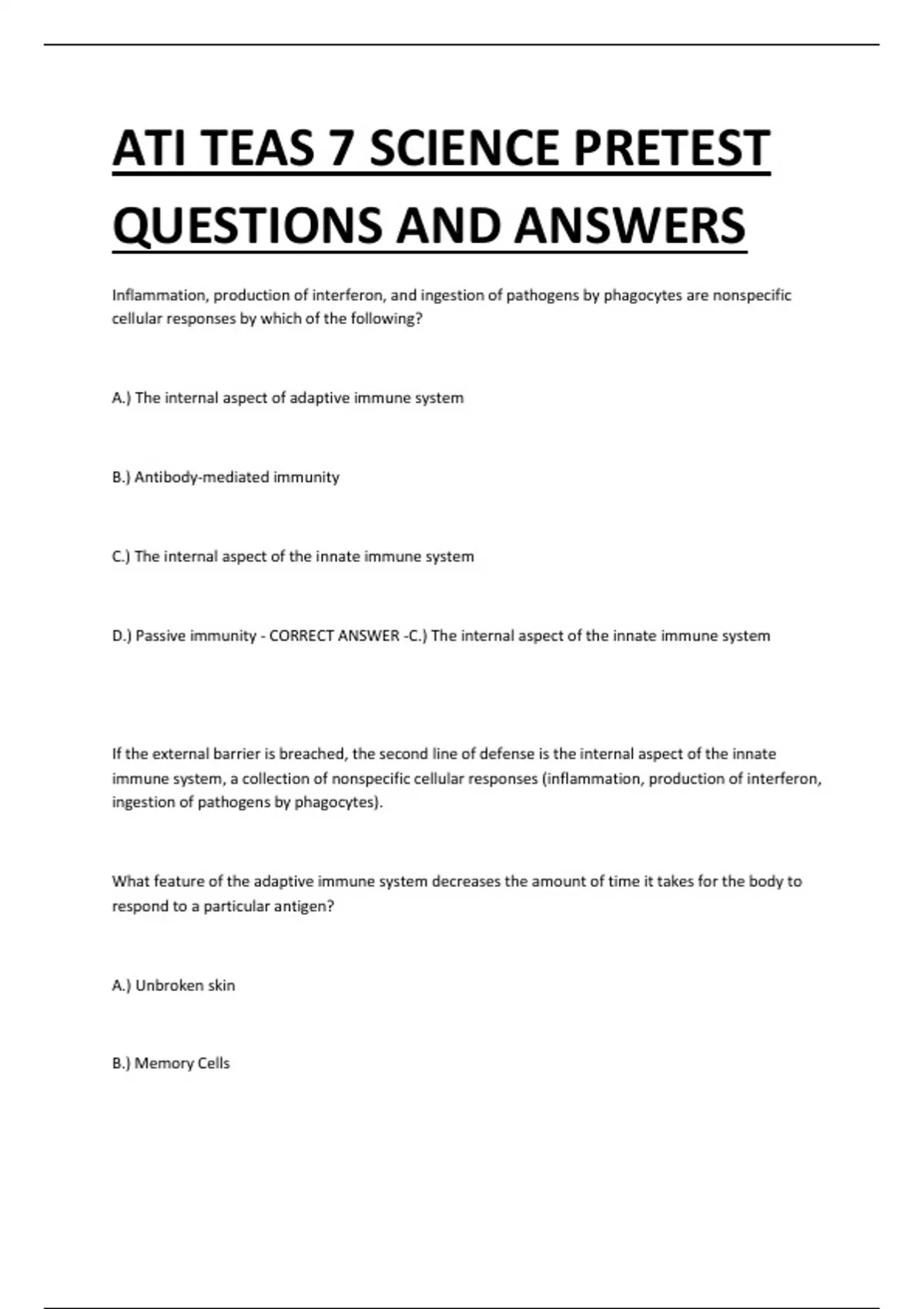 ATI TEAS 7 SCIENCE PRETEST QUESTIONS AND ANSWERS

Inflammation, production of interferon, and ingestion of pathogens by phagocytes are nonspecific cellular responses by which of the following?

A.) The internal aspect of adaptive immune system

B.) Antibody-mediated immunity

C.) The internal aspect of the innate immune system

D.) Passive immunity - CORRECT ANSWER -C.) The internal aspect of the innate immune system

If the external barrier is breached, the second line of defense is the internal aspect of the innate immune system, a collection of nonspecific cellular responses (inflammation, production of interferon, ingestion of pathogens by phagocytes).

What feature of the adaptive immune system decreases the amount of time it takes for the body to respond to a particular antigen?

A.) Unbroken skin

B.) Memory Cells